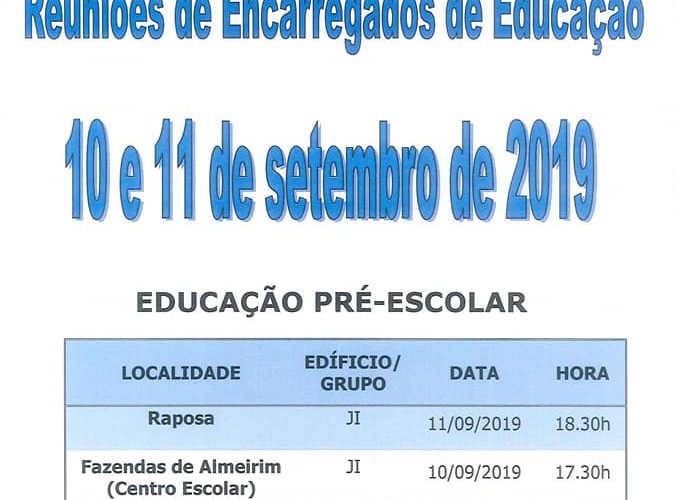 Reuniões de Encarregados de Educação

10 e 11 de setembro de 2019

EDUCAÇÃO PRÉ-ESCOLAR

| LOCALIDADE | EDÍFICIO/ GRUPO | DATA | HORA |
|---|---|---|---|
| Raposa | JI | 11/09/2019 | 18.30h |
| Fazendas de Almeirim (Centro Escolar) | JI | 10/09/2019 | 17.30h |